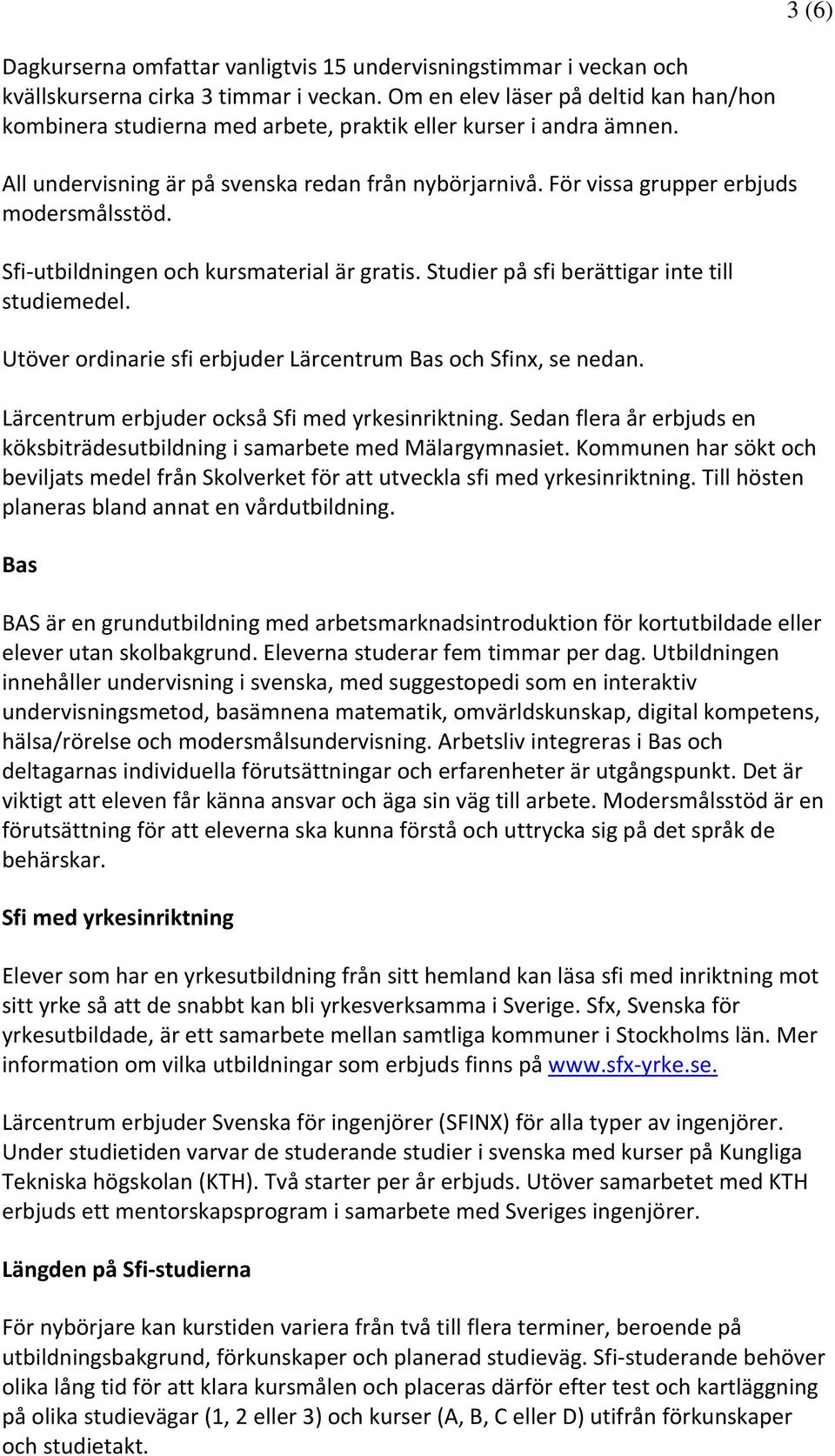 3 (6)

Dagkurserna omfattar vanligtvis 15 undervisningstimmar i veckan och kvällskurserna cirka 3 timmar i veckan. Om en elev läser på deltid kan han/hon kombinera studierna med arbete, praktik eller kurser i andra ämnen.

All undervisning är på svenska redan från nybörjarnivå. För vissa grupper erbjuds modersmålsstöd.

Sfi-utbildningen och kursmaterial är gratis. Studier på sfi berättigar inte till studiemedel.

Utöver ordinarie sfi erbjuder Lärcentrum Bas och Sfinx, se nedan.

Lärcentrum erbjuder också Sfi med yrkesinriktning. Sedan flera år erbjuds en köksbiträdesutbildning i samarbete med Mälargymnasiet. Kommunen har sökt och beviljats medel från Skolverket för att utveckla sfi med yrkesinriktning. Till hösten planeras bland annat en vårdutbildning.

Bas

BAS är en grundutbildning med arbetsmarknadsintroduktion för kortutbildade eller elever utan skolbakgrund. Eleverna studerar fem timmar per dag. Utbildningen innehåller undervisning i svenska, med suggestopedi som en interaktiv undervisningsmetod, basämnena matematik, omvärldskunskap, digital kompetens, hälsa/rörelse och modersmålsundervisning. Arbetsliv integreras i Bas och deltagarnas individuella förutsättningar och erfarenheter är utgångspunkt. Det är viktigt att eleven får känna ansvar och äga sin väg till arbete. Modersmålsstöd är en förutsättning för att eleverna ska kunna förstå och uttrycka sig på det språk de behärskar.

Sfi med yrkesinriktning

Elever som har en yrkesutbildning från sitt hemland kan läsa sfi med inriktning mot sitt yrke så att de snabbt kan bli yrkesverksamma i Sverige. Sfx, Svenska för yrkesutbildade, är ett samarbete mellan samtliga kommuner i Stockholms län. Mer information om vilka utbildningar som erbjuds finns på www.sfx-yrke.se.

Lärcentrum erbjuder Svenska för ingenjörer (SFINX) för alla typer av ingenjörer. Under studietiden varvar de studerande studier i svenska med kurser på Kungliga Tekniska högskolan (KTH). Två starter per år erbjuds. Utöver samarbetet med KTH erbjuds ett mentorskapsprogram i samarbete med Sveriges ingenjörer.

Längden på Sfi-studierna

För nybörjare kan kurstiden variera från två till flera terminer, beroende på utbildningsbakgrund, förkunskaper och planerad studieväg. Sfi-studerande behöver olika lång tid för att klara kursmålen och placeras därför efter test och kartläggning på olika studievägar (1, 2 eller 3) och kurser (A, B, C eller D) utifrån förkunskaper och studietakt.